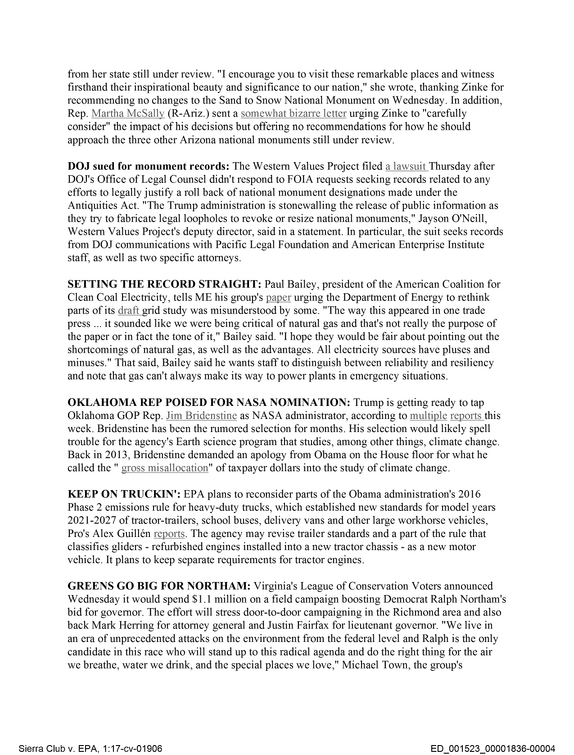 from her state still under review. "I encourage you to visit these remarkable places and witness firsthand their inspirational beauty and significance to our nation," she wrote, thanking Zinke for recommending no changes to the Sand to Snow National Monument on Wednesday. In addition, Rep. Martha McSally (R-Ariz.) sent a somewhat bizarre letter urging Zinke to "carefully consider" the impact of his decisions but offering no recommendations for how he should approach the three other Arizona national monuments still under review.

DOJ sued for monument records: The Western Values Project filed a lawsuit Thursday after DOJ's Office of Legal Counsel didn't respond to FOIA requests seeking records related to any efforts to legally justify a roll back of national monument designations made under the Antiquities Act. "The Trump administration is stonewalling the release of public information as they try to fabricate legal loopholes to revoke or resize national monuments," Jayson O'Neill, Western Values Project's deputy director, said in a statement. In particular, the suit seeks records from DOJ communications with Pacific Legal Foundation and American Enterprise Institute staff, as well as two specific attorneys.

SETTING THE RECORD STRAIGHT: Paul Bailey, president of the American Coalition for Clean Coal Electricity, tells ME his group's paper urging the Department of Energy to rethink parts of its draft grid study was misunderstood by some. "The way this appeared in one trade press ... it sounded like we were being critical of natural gas and that's not really the purpose of the paper or in fact the tone of it," Bailey said. "I hope they would be fair about pointing out the shortcomings of natural gas, as well as the advantages. All electricity sources have pluses and minuses." That said, Bailey said he wants staff to distinguish between reliability and resiliency and note that gas can't always make its way to power plants in emergency situations.

OKLAHOMA REP POISED FOR NASA NOMINATION: Trump is getting ready to tap Oklahoma GOP Rep. Jim Bridenstine as NASA administrator, according to multiple reports this week. Bridenstine has been the rumored selection for months. His selection would likely spell trouble for the agency's Earth science program that studies, among other things, climate change. Back in 2013, Bridenstine demanded an apology from Obama on the House floor for what he called the " gross misallocation" of taxpayer dollars into the study of climate change.

KEEP ON TRUCKIN': EPA plans to reconsider parts of the Obama administration's 2016 Phase 2 emissions rule for heavy-duty trucks, which established new standards for model years 2021-2027 of tractor-trailers, school buses, delivery vans and other large workhorse vehicles, Pro's Alex Guillén reports. The agency may revise trailer standards and a part of the rule that classifies gliders - refurbished engines installed into a new tractor chassis - as a new motor vehicle. It plans to keep separate requirements for tractor engines.

GREENS GO BIG FOR NORTHAM: Virginia's League of Conservation Voters announced Wednesday it would spend $1.1 million on a field campaign boosting Democrat Ralph Northam's bid for governor. The effort will stress door-to-door campaigning in the Richmond area and also back Mark Herring for attorney general and Justin Fairfax for lieutenant governor. "We live in an era of unprecedented attacks on the environment from the federal level and Ralph is the only candidate in this race who will stand up to this radical agenda and do the right thing for the air we breathe, water we drink, and the special places we love," Michael Town, the group's

Sierra Club v. EPA, 1:17-cv-01906 ED_001523_00001836-00004